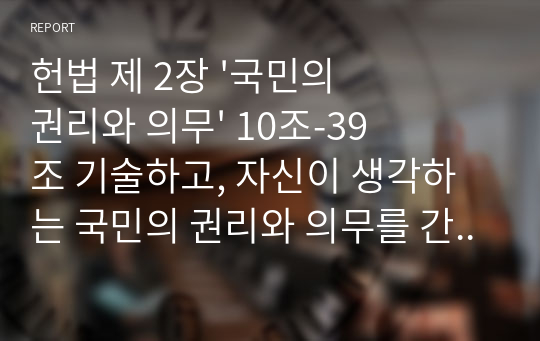 REPORT

헌법 제 2장 '국민의 권리와 의무' 10조-39조 기술하고, 자신이 생각하는 국민의 권리와 의무를 간..